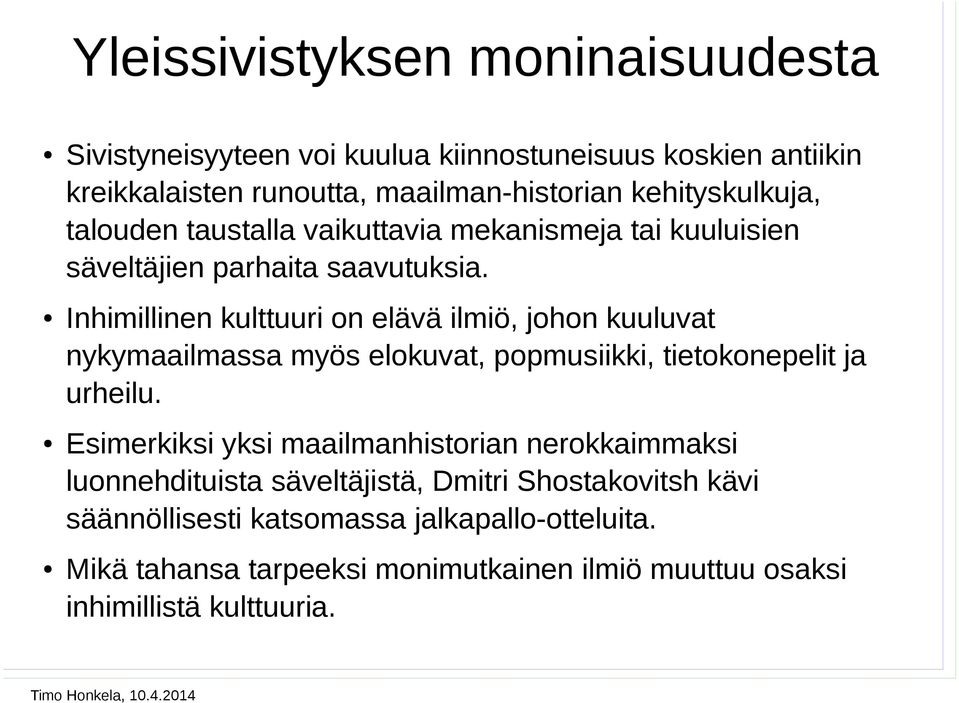 Yleissivistyksen moninaisuudesta

• Sivistyneisyyteen voi kuulua kiinnostuneisuus koskien antiikin kreikkalaisten runoutta, maailman-historian kehityskulkuja, talouden taustalla vaikuttavia mekanismeja tai kuuluisien säveltäjien parhaita saavutuksia.

• Inhimillinen kulttuuri on elävä ilmiö, johon kuuluvat nykymaailmassa myös elokuvat, popmusiikki, tietokonepelit ja urheilu.

• Esimerkiksi yksi maailmanhistorian nerokkaimmaksi luonnehdituista säveltäjistä, Dmitri Shostakovitsh kävi säännöllisesti katsomassa jalkapallo-otteluita.

• Mikä tahansa tarpeeksi monimutkainen ilmiö muuttuu osaksi inhimillistä kulttuuria.

Timo Honkela, 10.4.2014